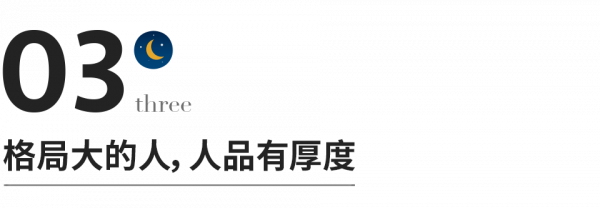 03
three
格局大的人, 人品有厚度